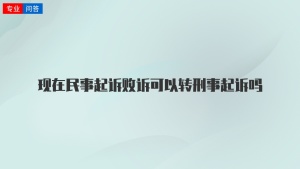 专业 问答

现在民事起诉败诉可以转刑事起诉吗